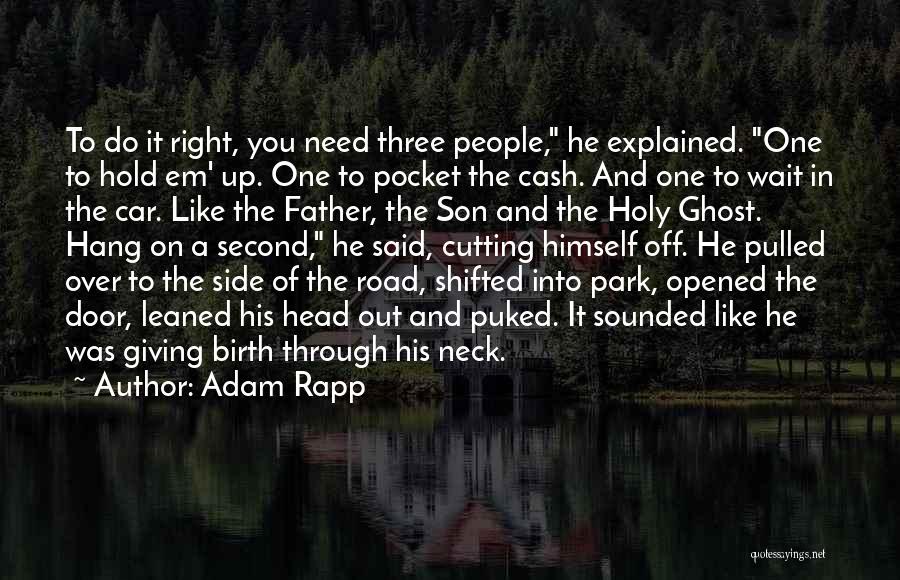 To do it right, you need three people," he explained. "One to hold em' up. One to pocket the cash. And one to wait in the car. Like the Father, the Son and the Holy Ghost. Hang on a second," he said, cutting himself off. He pulled over to the side of the road, shifted into park, opened the door, leaned his head out and puked. It sounded like he was giving birth through his neck.

~ Author: Adam Rapp

quotessayings.net